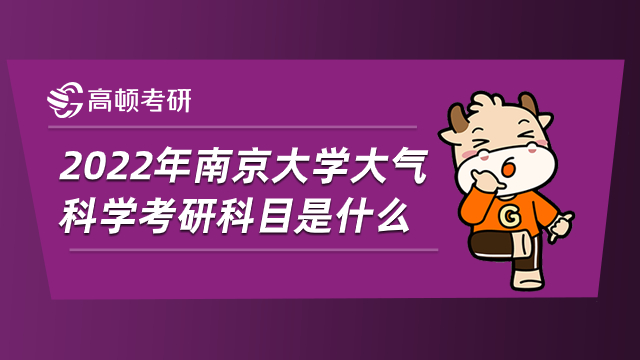 高顿考研

2022年南京大学大气科学考研科目是什么

G